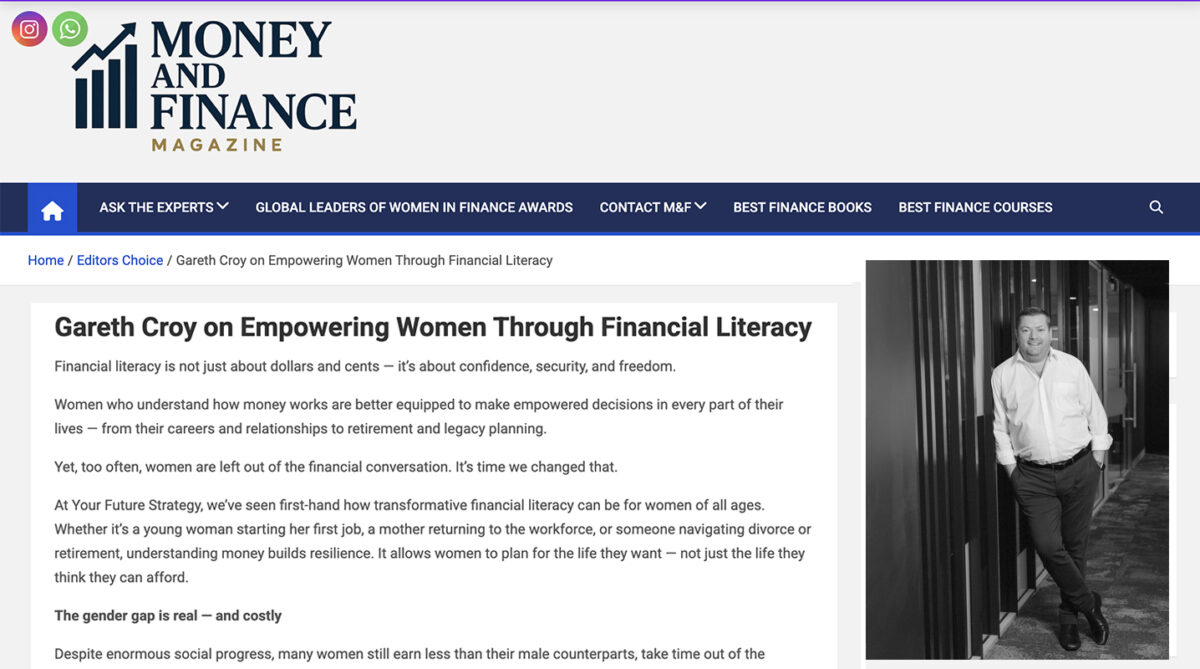 MONEY AND FINANCE MAGAZINE

ASK THE EXPERTS
GLOBAL LEADERS OF WOMEN IN FINANCE AWARDS
CONTACT M&F
BEST FINANCE BOOKS
BEST FINANCE COURSES

Home / Editors Choice / Gareth Croy on Empowering Women Through Financial Literacy

Gareth Croy on Empowering Women Through Financial Literacy

Financial literacy is not just about dollars and cents — it's about confidence, security, and freedom.

Women who understand how money works are better equipped to make empowered decisions in every part of their lives — from their careers and relationships to retirement and legacy planning.

Yet, too often, women are left out of the financial conversation. It's time we changed that.

At Your Future Strategy, we've seen first-hand how transformative financial literacy can be for women of all ages. Whether it's a young woman starting her first job, a mother returning to the workforce, or someone navigating divorce or retirement, understanding money builds resilience. It allows women to plan for the life they want — not just the life they think they can afford.

The gender gap is real — and costly

Despite enormous social progress, many women still earn less than their male counterparts, take time out of the